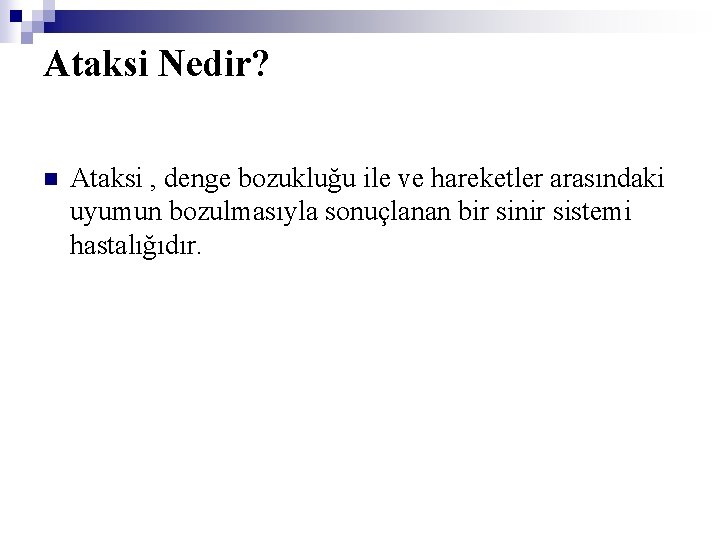 Ataksi Nedir?

Ataksi , denge bozukluğu ile ve hareketler arasındaki uyumun bozulmasıyla sonuçlanan bir sinir sistemi hastalığıdır.